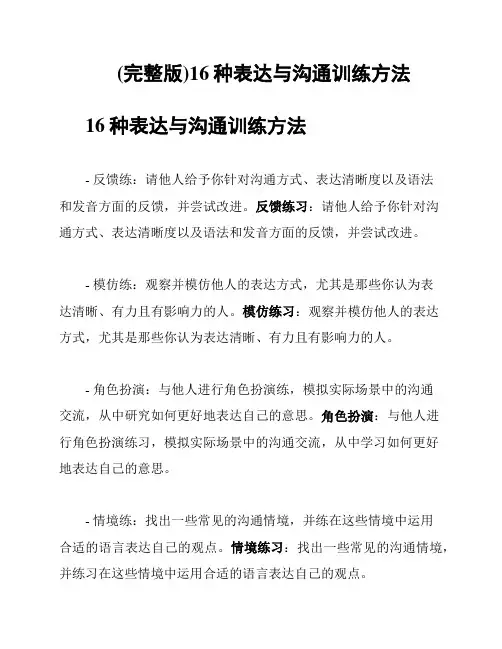 (完整版)16 种表达与沟通训练方法

16 种表达与沟通训练方法

- 反馈练：请他人给予你针对沟通方式、表达清晰度以及语法和发音方面的反馈，并尝试改进。反馈练习：请他人给予你针对沟通方式、表达清晰度以及语法和发音方面的反馈，并尝试改进。

- 模仿练：观察并模仿他人的表达方式，尤其是那些你认为表达清晰、有力且有影响力的人。模仿练习：观察并模仿他人的表达方式，尤其是那些你认为表达清晰、有力且有影响力的人。

- 角色扮演：与他人进行角色扮演练，模拟实际场景中的沟通交流，从中研究如何更好地表达自己的意思。角色扮演：与他人进行角色扮演练习，模拟实际场景中的沟通交流，从中学习如何更好地表达自己的意思。

- 情境练：找出一些常见的沟通情境，并练在这些情境中运用合适的语言表达自己的观点。情境练习：找出一些常见的沟通情境，并练习在这些情境中运用合适的语言表达自己的观点。